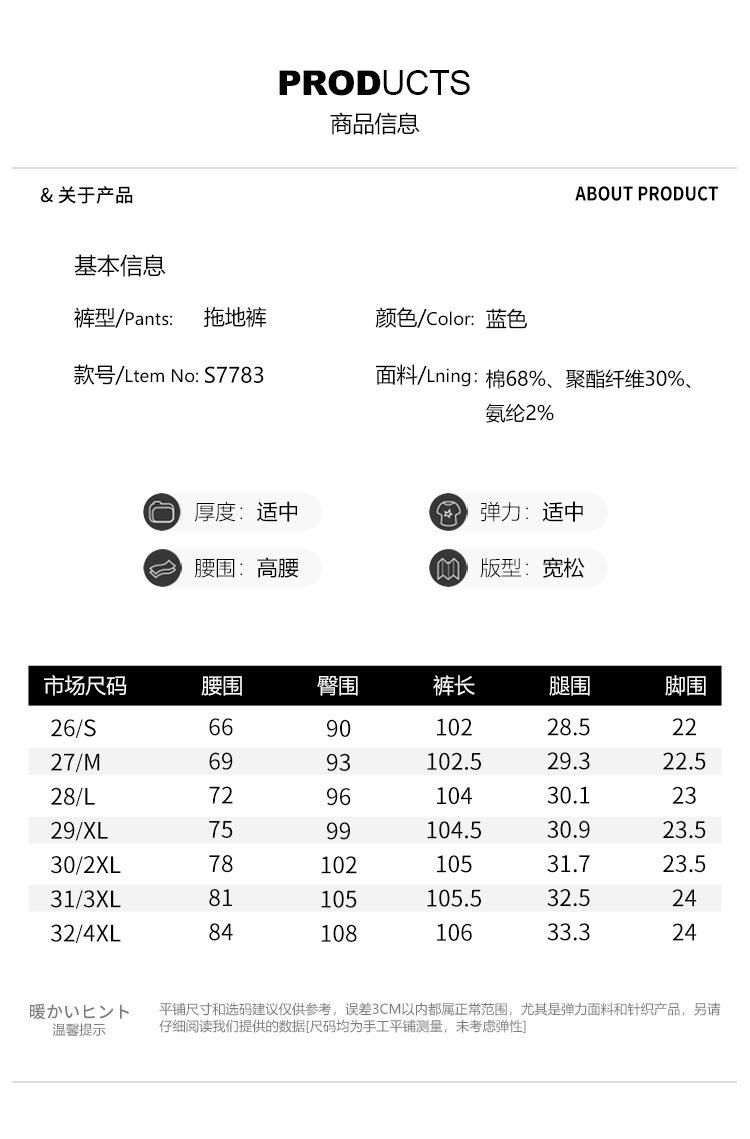 PRODUCTS
商品信息

& 关于产品

ABOUT PRODUCT

基本信息

裤型/Pants: 拖地裤

颜色/Color: 蓝色

款号/Ltem No: S7783

面料/Lning: 棉68%、聚酯纤维30%、氨纶2%

厚度: 适中

弹力: 适中

腰围: 高腰

版型: 宽松

| 市场尺码 | 腰围 | 臀围 | 裤长 | 腿围 | 脚围 |
|---|---|---|---|---|---|
| 26/S | 66 | 90 | 102 | 28.5 | 22 |
| 27/M | 69 | 93 | 102.5 | 29.3 | 22.5 |
| 28/L | 72 | 96 | 104 | 30.1 | 23 |
| 29/XL | 75 | 99 | 104.5 | 30.9 | 23.5 |
| 30/2XL | 78 | 102 | 105 | 31.7 | 23.5 |
| 31/3XL | 81 | 105 | 105.5 | 32.5 | 24 |
| 32/4XL | 84 | 108 | 106 | 33.3 | 24 |

暖かいヒント
温馨提示

平铺尺寸和选码建议仅供参考，误差3CM以内都属正常范围，尤其是弹力面料和针织产品，另请仔细阅读我们提供的数据[尺码均为手工平铺测量，未考虑弹性]